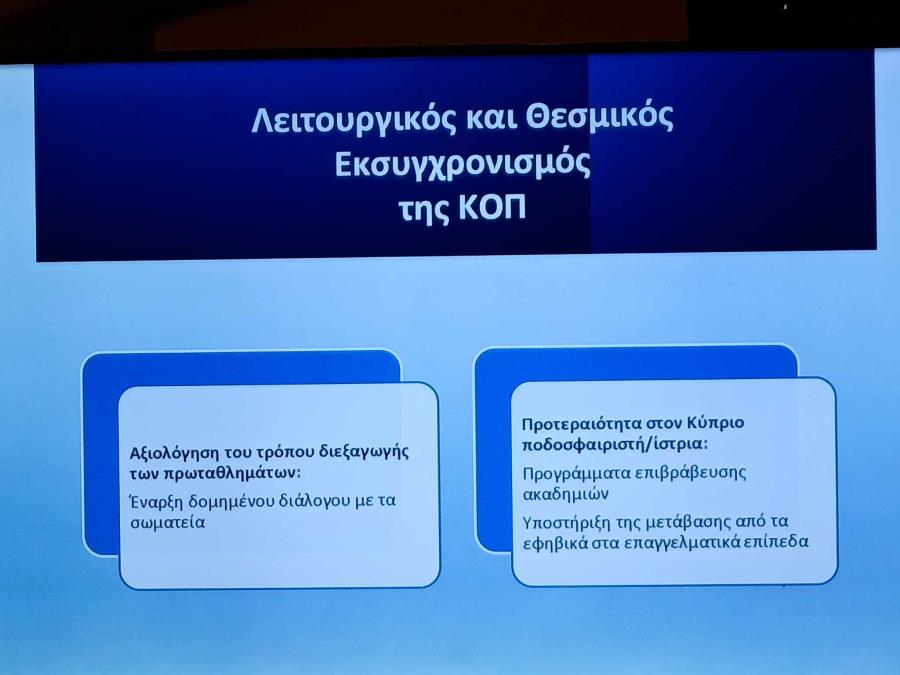 Λειτουργικός και Θεσμικός Εκσυγχρονισμός της ΚΟΠ

Αξιολόγηση του τρόπου διεξαγωγής των πρωταθλημάτων:

Έναρξη δομημένου διάλογου με τα σωματεία

Προτεραιότητα στον Κύπριο ποδοσφαιριστή/ίστρια:

Προγράμματα επιβράβευσης ακαδημιών

Υποστήριξη της μετάβασης από τα εφηβικά στα επαγγελματικά επίπεδα